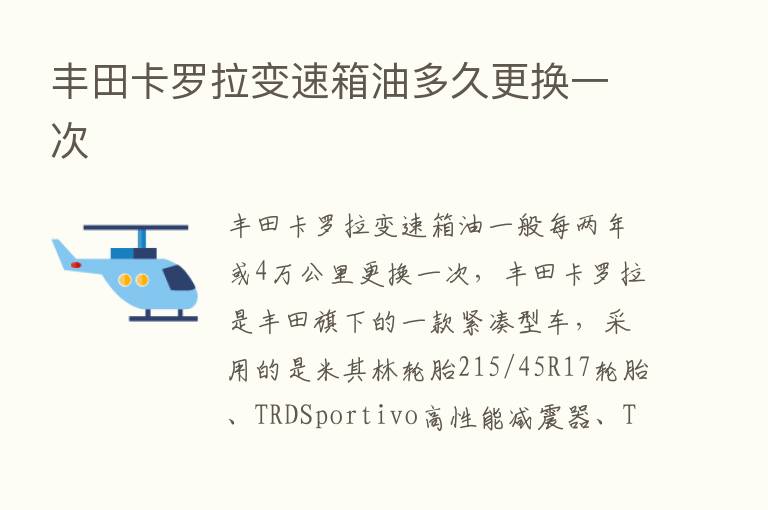 丰田卡罗拉变速箱油多久更换一次

丰田卡罗拉变速箱油一般每两年或4万公里更换一次，丰田卡罗拉是丰田旗下的一款紧凑型车，采用的是米其林轮胎215/45R17轮胎、TRDSportivo高性能减震器、T